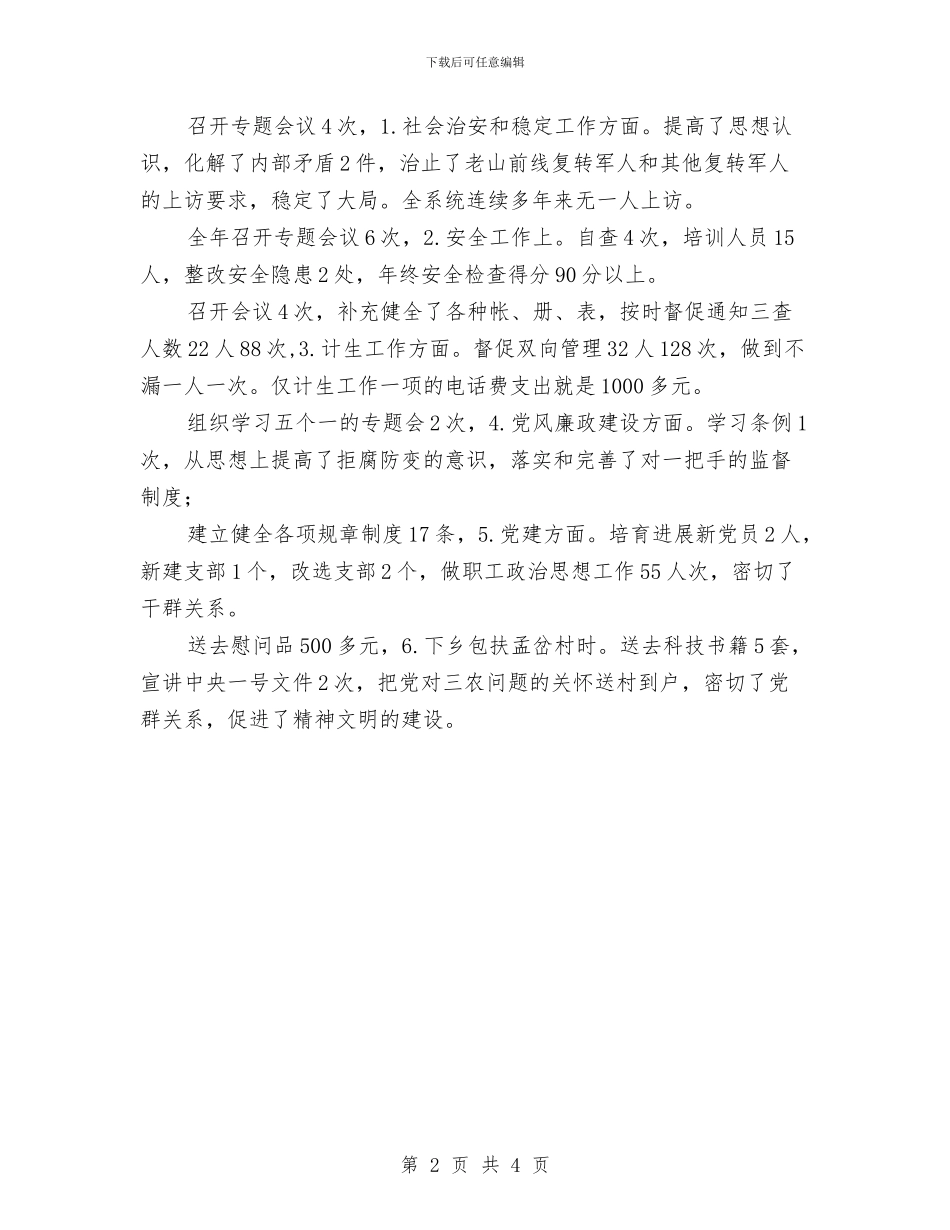 下载后可任意编辑

召开专题会议4次，1.社会治安和稳定工作方面。提高了思想认识，化解了内部矛盾2件，治止了老山前线复转军人和其他复转军人的上访要求，稳定了大局。全系统连续多年来无一人上访。

全年召开专题会议6次，2.安全工作上。自查4次，培训人员15人，整改安全隐患2处，年终安全检查得分90分以上。

召开会议4次，补充健全了各种帐、册、表，按时督促通知三查人数22人88次,3.计生工作方面。督促双向管理32人128次，做到不漏一人一次。仅计生工作一项的电话费支出就是1000多元。

组织学习五个一的专题会2次，4.党风廉政建设方面。学习条例1次，从思想上提高了拒腐防变的意识，落实和完善了对一把手的监督制度；

建立健全各项规章制度17条，5.党建方面。培育进展新党员2人，新建支部1个，改选支部2个，做职工政治思想工作55人次，密切了干群关系。

送去慰问品500多元，6.下乡包扶孟岔村时。送去科技书籍5套，宣讲中央一号文件2次，把党对三农问题的关怀送村到户，密切了党群关系，促进了精神文明的建设。

第 2 页 共 4 页